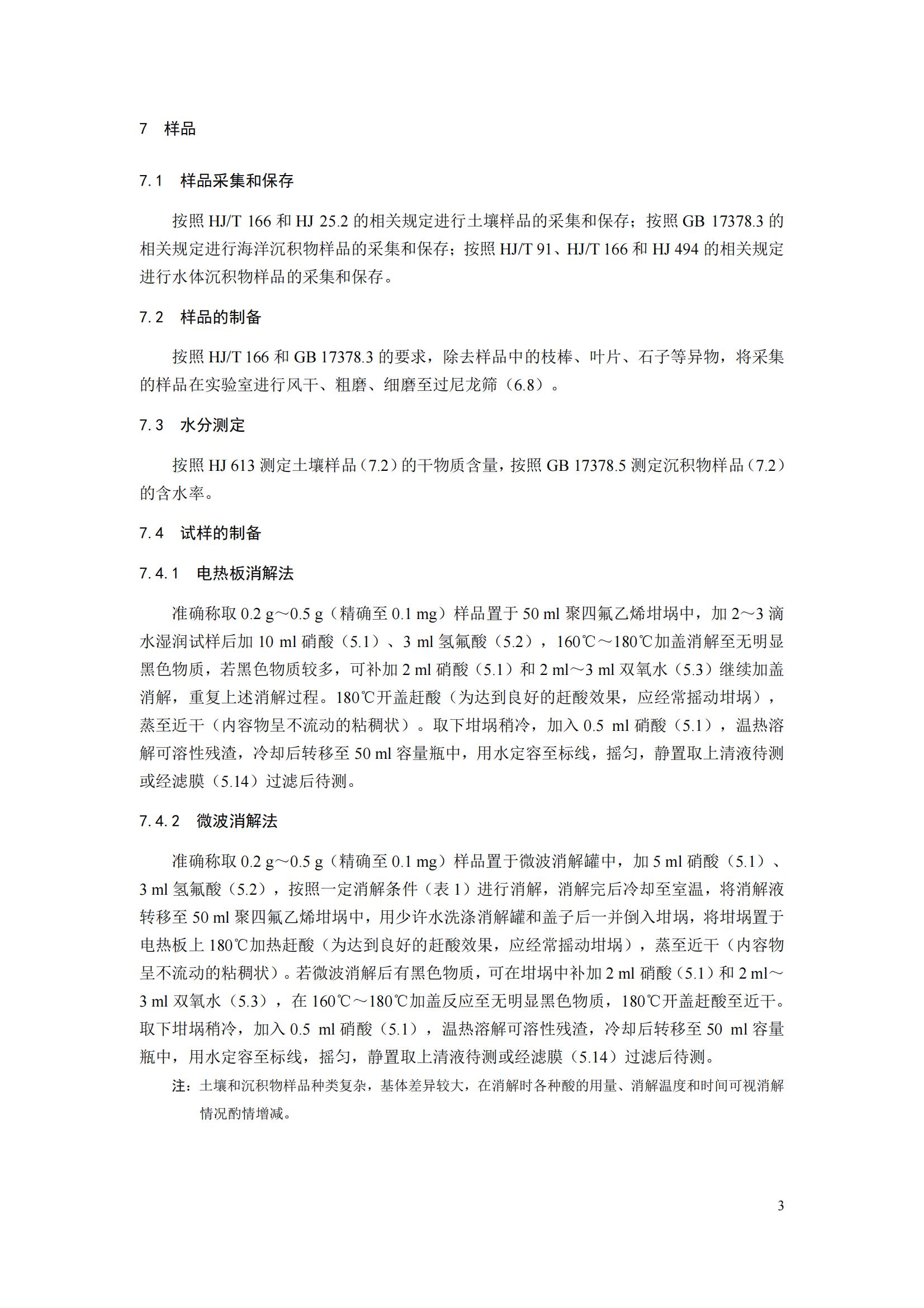 7 样品

7.1 样品采集和保存

按照 HJ/T 166 和 HJ 25.2 的相关规定进行土壤样品的采集和保存；按照 GB 17378.3 的相关规定进行海洋沉积物样品的采集和保存；按照 HJ/T 91、HJ/T 166 和 HJ 494 的相关规定进行水体沉积物样品的采集和保存。

7.2 样品的制备

按照 HJ/T 166 和 GB 17378.3 的要求，除去样品中的枝棒、叶片、石子等异物，将采集的样品在实验室进行风干、粗磨、细磨至过尼龙筛（6.8）。

7.3 水分测定

按照 HJ 613 测定土壤样品（7.2）的干物质含量，按照 GB 17378.5 测定沉积物样品（7.2）的含水率。

7.4 试样的制备

7.4.1 电热板消解法

准确称取 0.2 g～0.5 g（精确至 0.1 mg）样品置于 50 ml 聚四氟乙烯坩埚中，加 2～3 滴水湿润试样后加 10 ml 硝酸（5.1）、3 ml 氢氟酸（5.2），160℃～180℃加盖消解至无明显黑色物质，若黑色物质较多，可补加 2 ml 硝酸（5.1）和 2 ml～3 ml 双氧水（5.3）继续加盖消解，重复上述消解过程。180℃开盖赶酸（为达到良好的赶酸效果，应经常摇动坩埚），蒸至近干（内容物呈不流动的粘稠状）。取下坩埚稍冷，加入 0.5 ml 硝酸（5.1），温热溶解可溶性残渣，冷却后转移至 50 ml 容量瓶中，用水定容至标线，摇匀，静置取上清液待测或经滤膜（5.14）过滤后待测。

7.4.2 微波消解法

准确称取 0.2 g～0.5 g（精确至 0.1 mg）样品置于微波消解罐中，加 5 ml 硝酸（5.1）、3 ml 氢氟酸（5.2），按照一定消解条件（表 1）进行消解，消解完后冷却至室温，将消解液转移至 50 ml 聚四氟乙烯坩埚中，用少许水洗涤消解罐和盖子后一并倒入坩埚，将坩埚置于电热板上 180℃加热赶酸（为达到良好的赶酸效果，应经常摇动坩埚），蒸至近干（内容物呈不流动的粘稠状）。若微波消解后有黑色物质，可在坩埚中补加 2 ml 硝酸（5.1）和 2 ml～3 ml 双氧水（5.3），在 160℃～180℃加盖反应至无明显黑色物质，180℃开盖赶酸至近干。取下坩埚稍冷，加入 0.5 ml 硝酸（5.1），温热溶解可溶性残渣，冷却后转移至 50 ml 容量瓶中，用水定容至标线，摇匀，静置取上清液待测或经滤膜（5.14）过滤后待测。

注：土壤和沉积物样品种类复杂，基体差异较大，在消解时各种酸的用量、消解温度和时间可视消解情况酌情增减。

3